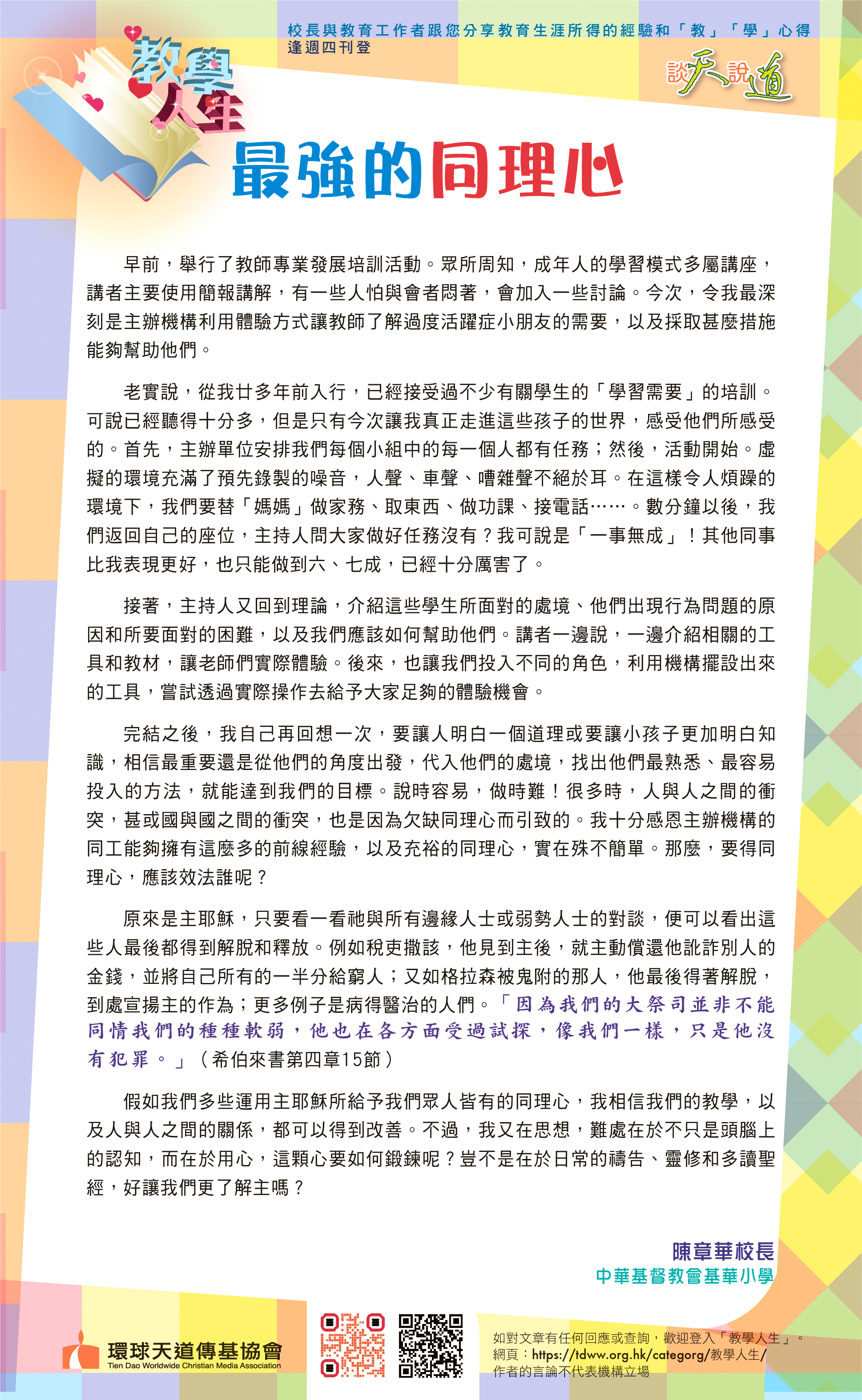 校長與教育工作者跟您分享教育生涯所得的經驗和「教」「學」心得
逢週四刊登

教學人生

談天說道

最強的同理心

早前，舉行了教師專業發展培訓活動。眾所周知，成年人的學習模式多屬講座，講者主要使用簡報講解，有一些人怕與會者悶著，會加入一些討論。今次，令我最深刻是主辦機構利用體驗方式讓教師了解過度活躍症小朋友的需要，以及採取甚麼措施能夠幫助他們。

老實說，從我廿多年前入行，已經接受過不少有關學生的「學習需要」的培訓。可說已經聽得十分多，但是只有今次讓我真正走進這些孩子的世界，感受他們所感受的。首先，主辦單位安排我們每個小組中的每一個人都有任務；然後，活動開始。虛擬的環境充滿了預先錄製的噪音，人聲、車聲、嘈雜聲不絕於耳。在這樣令人煩躁的環境下，我們要替「媽媽」做家務、取東西、做功課、接電話……。數分鐘以後，我們返回自己的座位，主持人問大家做好任務沒有？我可說是「一事無成」！其他同事比我表現更好，也只能做到六、七成，已經十分厲害了。

接著，主持人又回到理論，介紹這些學生所面對的處境、他們出現行為問題的原因和所要面對的困難，以及我們應該如何幫助他們。講者一邊說，一邊介紹相關的工具和教材，讓老師們實際體驗。後來，也讓我們投入不同的角色，利用機構擺設出來的工具，嘗試透過實際操作去給予大家足夠的體驗機會。

完結之後，我自己再回想一次，要讓人明白一個道理或要讓小孩子更加明白知識，相信最重要還是從他們的角度出發，代入他們的處境，找出他們最熟悉、最容易投入的方法，就能達到我們的目標。說時容易，做時難！很多時，人與人之間的衝突，甚或國與國之間的衝突，也是因為欠缺同理心而引致的。我十分感恩主辦機構的同工能夠擁有這麼多的前線經驗，以及充裕的同理心，實在殊不簡單。那麼，要得同理心，應該效法誰呢？

原來是主耶穌，只要看一看祂與所有邊緣人士或弱勢人士的對談，便可以看出這些人最後都得到解脫和釋放。例如稅吏撒該，他見到主後，就主動償還他訛詐別人的金錢，並將自己所有的一半分給窮人；又如格拉森被鬼附的那人，他最後得著解脫，到處宣揚主的作為；更多例子是病得醫治的人們。「因為我們的大祭司並非不能同情我們的種種軟弱，他也在各方面受過試探，像我們一樣，只是他沒有犯罪。」（希伯來書第四章15節）

假如我們多些運用主耶穌所給予我們眾人皆有的同理心，我相信我們的教學，以及人與人之間的關係，都可以得到改善。不過，我又在思想，難處在於不只是頭腦上的認知，而在於用心，這顆心要如何鍛鍊呢？豈不是在於日常的禱告、靈修和多讀聖經，好讓我們更了解主嗎？

陳章華校長
中華基督教會基華小學

環球天道傳基協會
Tien Dao Worldwide Christian Media Association

如對文章有任何回應或查詢，歡迎登入「教學人生」。
網頁：https://tdww.org.hk/categorg/教學人生/
作者的言論不代表機構立場